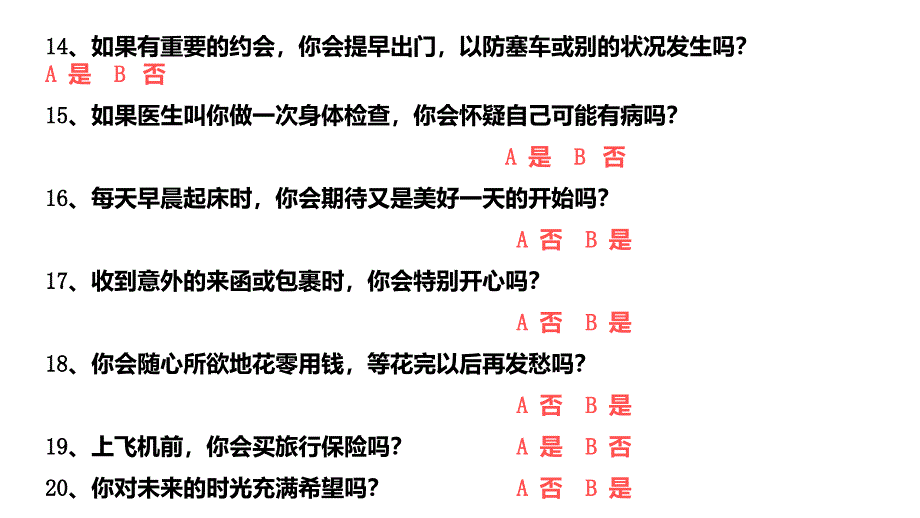 14、如果有重要的约会，你会提早出门，以防塞车或别的状况发生吗？
A 是 B 否

15、如果医生叫你做一次身体检查，你会怀疑自己可能有病吗？
A 是 B 否

16、每天早晨起床时，你会期待又是美好一天的开始吗？
A 否 B 是

17、收到意外的来函或包裹时，你会特别开心吗？
A 否 B 是

18、你会随心所欲地花零用钱，等花完以后再发愁吗？
A 否 B 是

19、上飞机前，你会买旅行保险吗？ A 是 B 否

20、你对未来的时光充满希望吗？ A 否 B 是